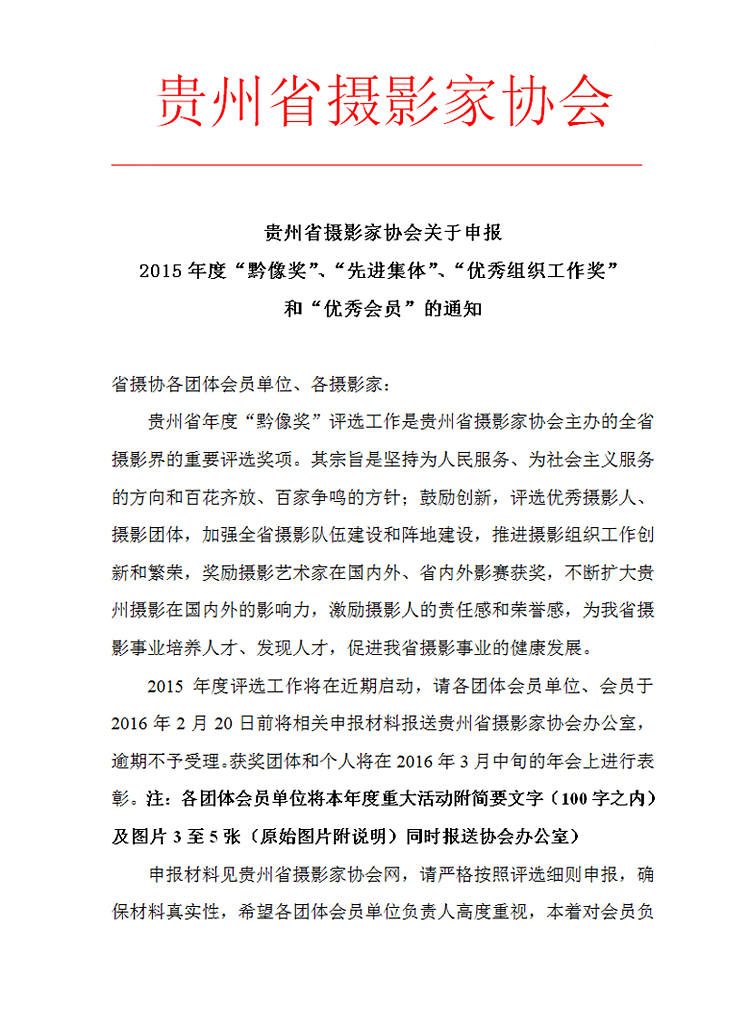 贵州省摄影家协会

贵州省摄影家协会关于申报
2015 年度“黔像奖”、“先进集体”、“优秀组织工作奖”
和“优秀会员”的通知

省摄协各团体会员单位、各摄影家：

贵州省年度“黔像奖”评选工作是贵州省摄影家协会主办的全省摄影界的重要评选奖项。其宗旨是坚持为人民服务、为社会主义服务的方向和百花齐放、百家争鸣的方针；鼓励创新，评选优秀摄影人、摄影团体，加强全省摄影队伍建设和阵地建设，推进摄影组织工作创新和繁荣，奖励摄影艺术家在国内外、省内外影赛获奖，不断扩大贵州摄影在国内外的影响力，激励摄影人的责任感和荣誉感，为我省摄影事业培养人才、发现人才，促进我省摄影事业的健康发展。

2015 年度评选工作将在近期启动，请各团体会员单位、会员于 2016 年 2 月 20 日前将相关申报材料报送贵州省摄影家协会办公室，逾期不予受理。获奖团体和个人将在 2016 年 3 月中旬的年会上进行表彰。注：各团体会员单位将本年度重大活动附简要文字（100 字之内）及图片 3 至 5 张（原始图片附说明）同时报送协会办公室）

申报材料见贵州省摄影家协会网，请严格按照评选细则申报，确保材料真实性，希望各团体会员单位负责人高度重视，本着对会员负